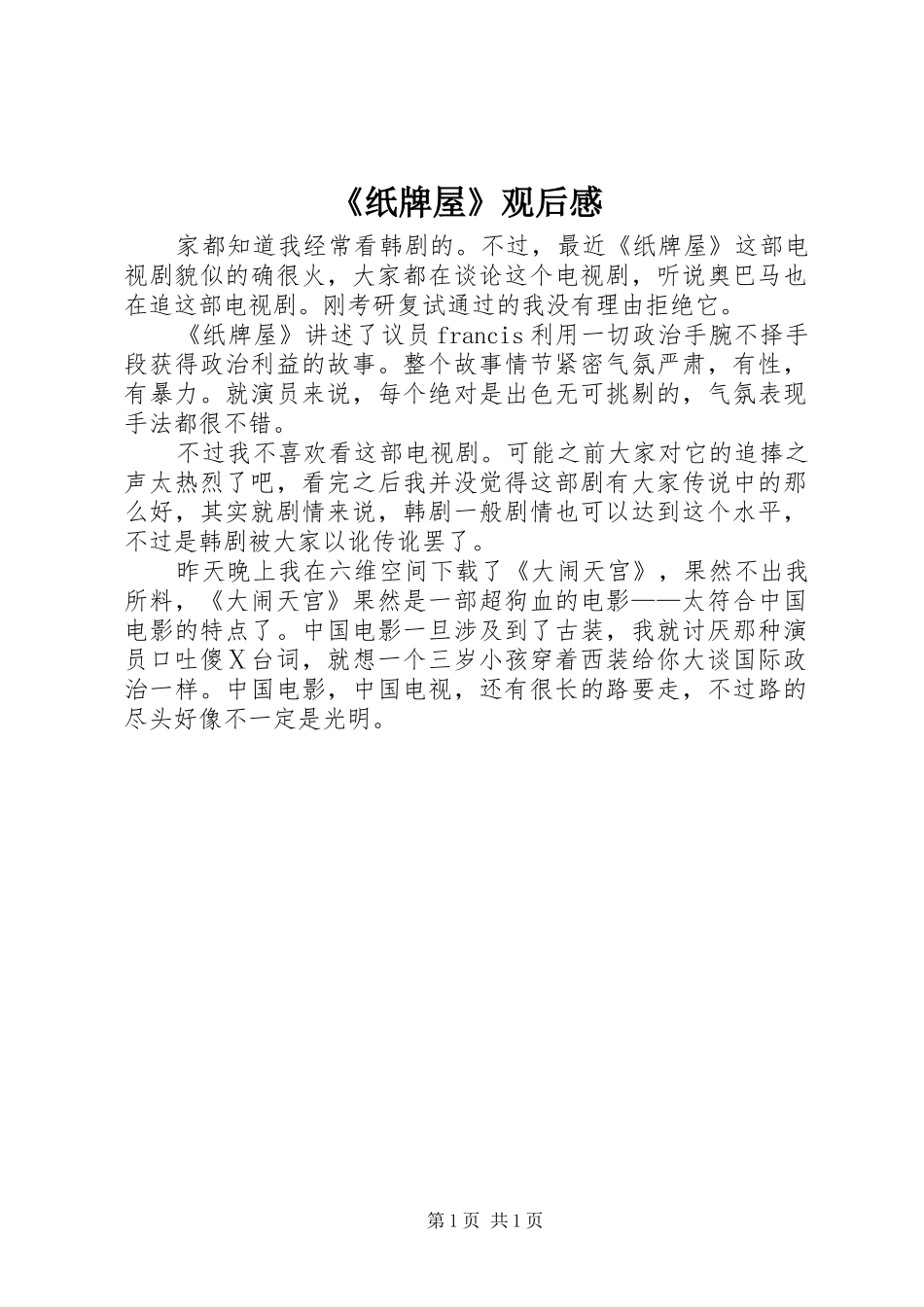 《纸牌屋》观后感

家都知道我经常看韩剧的。不过，最近《纸牌屋》这部电视剧貌似的确很火，大家都在谈论这个电视剧，听说奥巴马也在追这部电视剧。刚考研复试通过的我没有理由拒绝它。

《纸牌屋》讲述了议员francis利用一切政治手腕不择手段获得政治利益的故事。整个故事情节紧密气氛严肃，有性，有暴力。就演员来说，每个绝对是出色无可挑剔的，气氛表现手法都很不错。

不过我不喜欢看这部电视剧。可能之前大家对它的追捧之声太热烈了吧，看完之后我并没觉得这部剧有大家传说中的那么好，其实就剧情来说，韩剧一般剧情也可以达到这个水平，不过是韩剧被大家以讹传讹罢了。

昨天晚上我在六维空间下载了《大闹天宫》，果然不出我所料，《大闹天宫》果然是一部超狗血的电影——太符合中国电影的特点了。中国电影一旦涉及到了古装，我就讨厌那种演员口吐傻X台词，就想一个三岁小孩穿着西装给你大谈国际政治一样。中国电影，中国电视，还有很长的路要走，不过路的尽头好像不一定是光明。

第1页 共1页